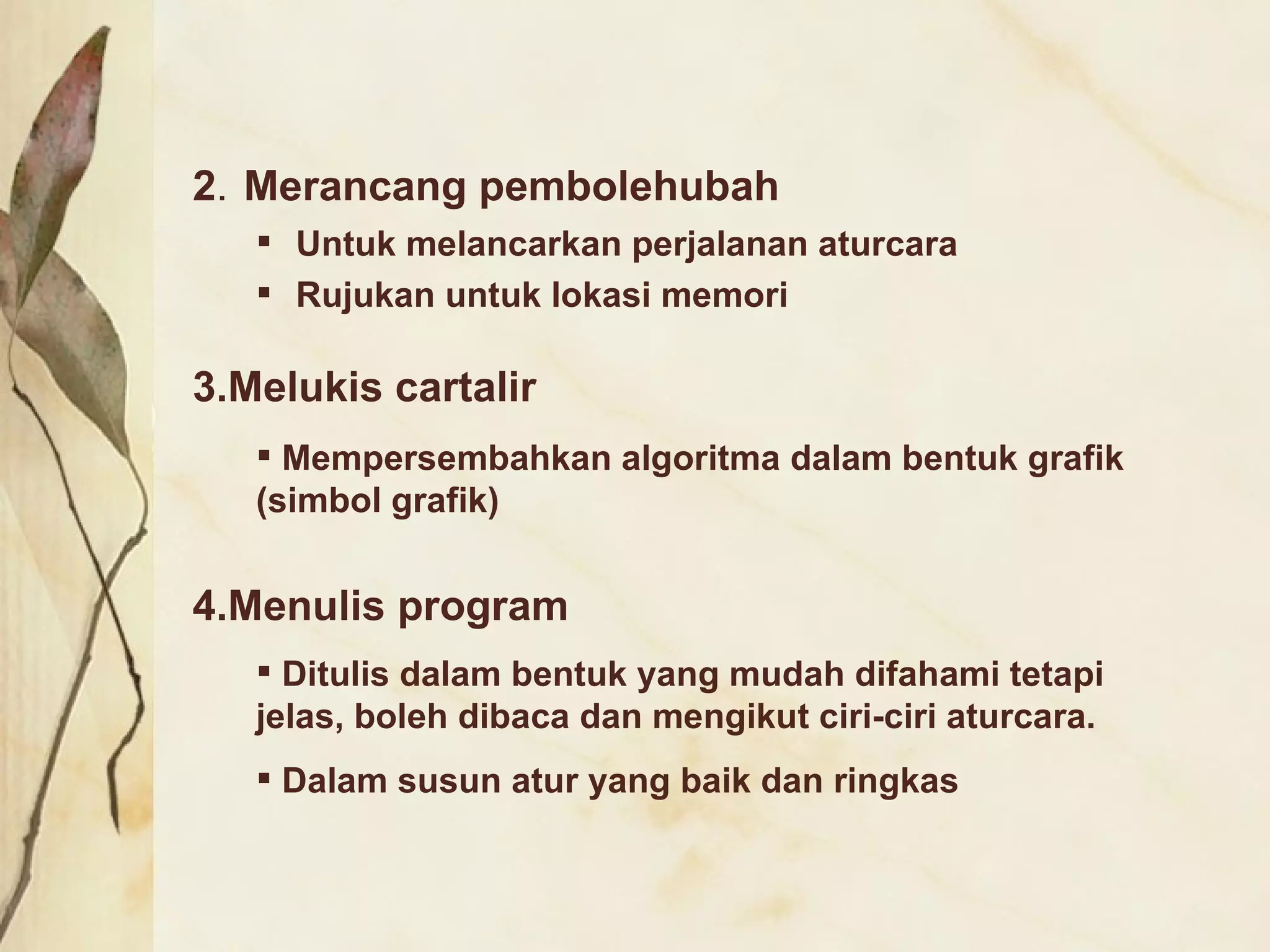 2. Merancang pembolehubah

▪ Untuk melancarkan perjalanan aturcara

▪ Rujukan untuk lokasi memori

3.Melukis cartalir

▪ Mempersembahkan algoritma dalam bentuk grafik (simbol grafik)

4.Menulis program

▪ Ditulis dalam bentuk yang mudah difahami tetapi jelas, boleh dibaca dan mengikut ciri-ciri aturcara.

▪ Dalam susun atur yang baik dan ringkas